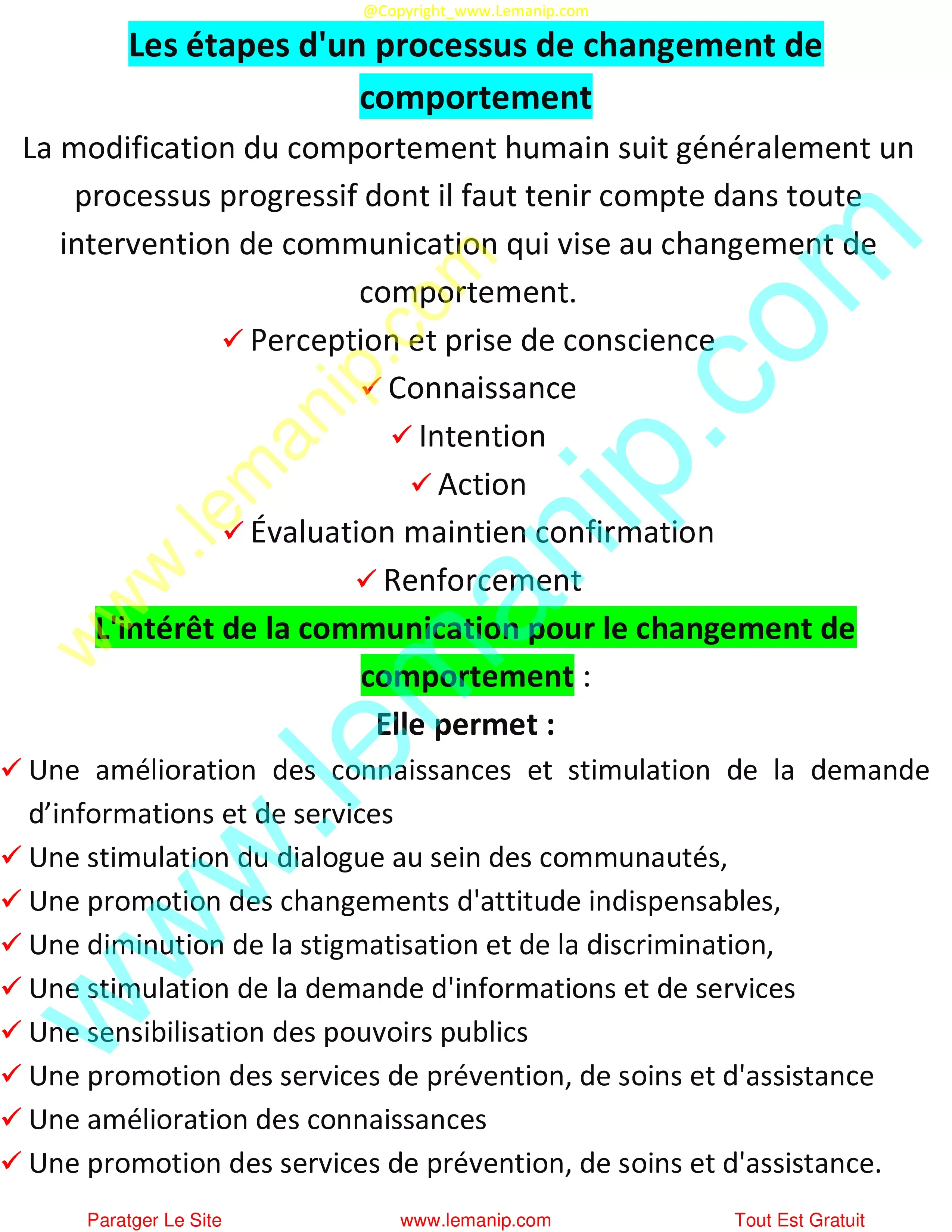 @Copyright_www.Lemanip.com

Les étapes d'un processus de changement de comportement

La modification du comportement humain suit généralement un processus progressif dont il faut tenir compte dans toute intervention de communication qui vise au changement de comportement.

✓ Perception et prise de conscience
✓ Connaissance
✓ Intention
✓ Action
✓ Évaluation maintien confirmation
✓ Renforcement

L'intérêt de la communication pour le changement de comportement :

Elle permet :

✓ Une amélioration des connaissances et stimulation de la demande d'informations et de services
✓ Une stimulation du dialogue au sein des communautés,
✓ Une promotion des changements d'attitude indispensables,
✓ Une diminution de la stigmatisation et de la discrimination,
✓ Une stimulation de la demande d'informations et de services
✓ Une sensibilisation des pouvoirs publics
✓ Une promotion des services de prévention, de soins et d'assistance
✓ Une amélioration des connaissances
✓ Une promotion des services de prévention, de soins et d'assistance.

www.lemanip.com
www.lemanip.com

Paratger Le Site www.lemanip.com Tout Est Gratuit